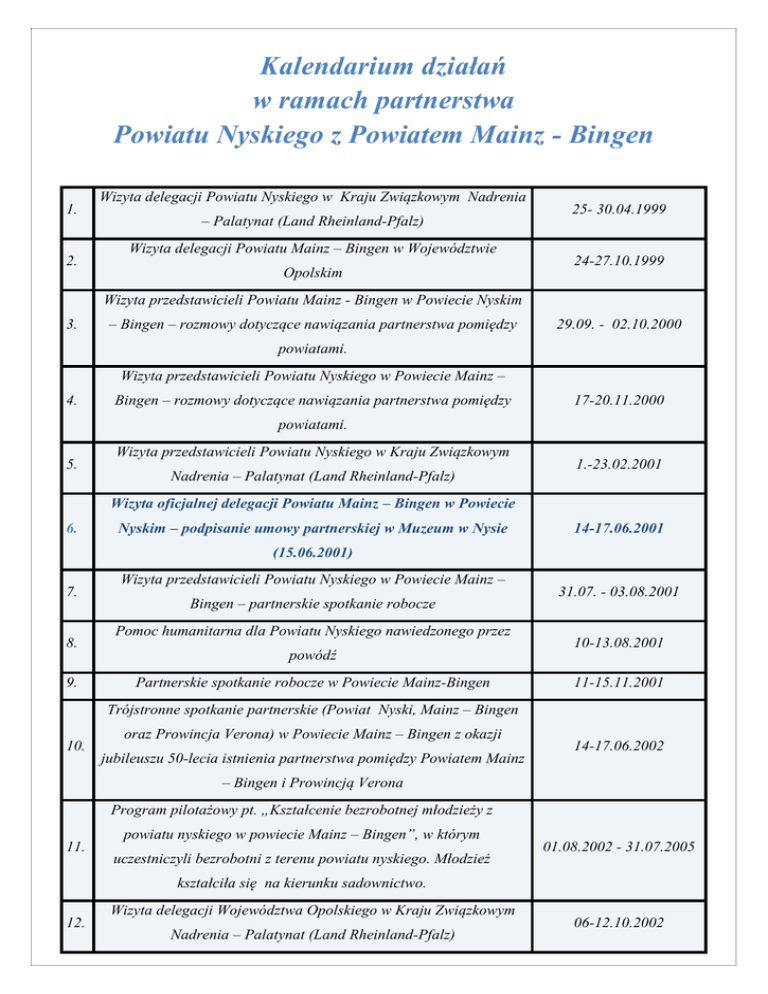 Kalendarium działań
w ramach partnerstwa
Powiatu Nyskiego z Powiatem Mainz - Bingen

| | | |
|---|---|---|
| 1. | Wizyta delegacji Powiatu Nyskiego w Kraju Związkowym Nadrenia – Palatynat (Land Rheinland-Pfalz) | 25- 30.04.1999 |
| 2. | Wizyta delegacji Powiatu Mainz – Bingen w Województwie Opolskim | 24-27.10.1999 |
| 3. | Wizyta przedstawicieli Powiatu Mainz - Bingen w Powiecie Nyskim – Bingen – rozmowy dotyczące nawiązania partnerstwa pomiędzy powiatami. | 29.09. - 02.10.2000 |
| 4. | Wizyta przedstawicieli Powiatu Nyskiego w Powiecie Mainz – Bingen – rozmowy dotyczące nawiązania partnerstwa pomiędzy powiatami. | 17-20.11.2000 |
| 5. | Wizyta przedstawicieli Powiatu Nyskiego w Kraju Związkowym Nadrenia – Palatynat (Land Rheinland-Pfalz) | 1.-23.02.2001 |
| 6. | Wizyta oficjalnej delegacji Powiatu Mainz – Bingen w Powiecie Nyskim – podpisanie umowy partnerskiej w Muzeum w Nysie (15.06.2001) | 14-17.06.2001 |
| 7. | Wizyta przedstawicieli Powiatu Nyskiego w Powiecie Mainz – Bingen – partnerskie spotkanie robocze | 31.07. - 03.08.2001 |
| 8. | Pomoc humanitarna dla Powiatu Nyskiego nawiedzonego przez powódź | 10-13.08.2001 |
| 9. | Partnerskie spotkanie robocze w Powiecie Mainz-Bingen | 11-15.11.2001 |
| 10. | Trójstronne spotkanie partnerskie (Powiat Nyski, Mainz – Bingen oraz Prowincja Verona) w Powiecie Mainz – Bingen z okazji jubileuszu 50-lecia istnienia partnerstwa pomiędzy Powiatem Mainz – Bingen i Prowincją Verona | 14-17.06.2002 |
| 11. | Program pilotażowy pt. „Kształcenie bezrobotnej młodzieży z powiatu nyskiego w powiecie Mainz – Bingen", w którym uczestniczyli bezrobotni z terenu powiatu nyskiego. Młodzież kształciła się na kierunku sadownictwo. | 01.08.2002 - 31.07.2005 |
| 12. | Wizyta delegacji Województwa Opolskiego w Kraju Związkowym Nadrenia – Palatynat (Land Rheinland-Pfalz) | 06-12.10.2002 |